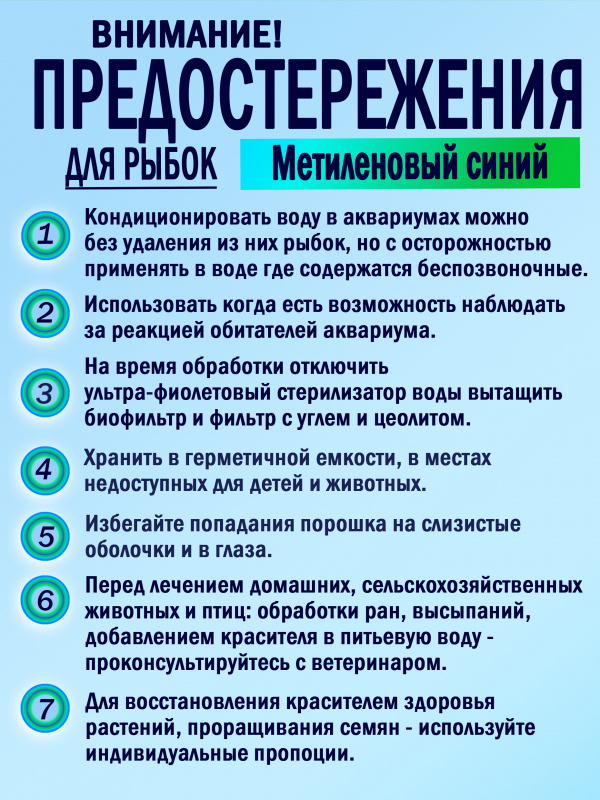 ВНИМАНИЕ!
ПРЕДОСТЕРЕЖЕНИЯ
ДЛЯ РЫБОК
Метиленовый синий

1 Кондиционировать воду в аквариумах можно без удаления из них рыбок, но с осторожностью применять в воде где содержатся беспозвоночные.

2 Использовать когда есть возможность наблюдать за реакцией обитателей аквариума.

3 На время обработки отключить ультра-фиолетовый стерилизатор воды вытащить биофильтр и фильтр с углем и цеолитом.

4 Хранить в герметичной емкости, в местах недоступных для детей и животных.

5 Избегайте попадания порошка на слизистые оболочки и в глаза.

6 Перед лечением домашних, сельскохозяйственных животных и птиц: обработки ран, высыпаний, добавлением красителя в питьевую воду - проконсультируйтесь с ветеринаром.

7 Для восстановления красителем здоровья растений, проращивания семян - используйте индивидуальные пропоции.